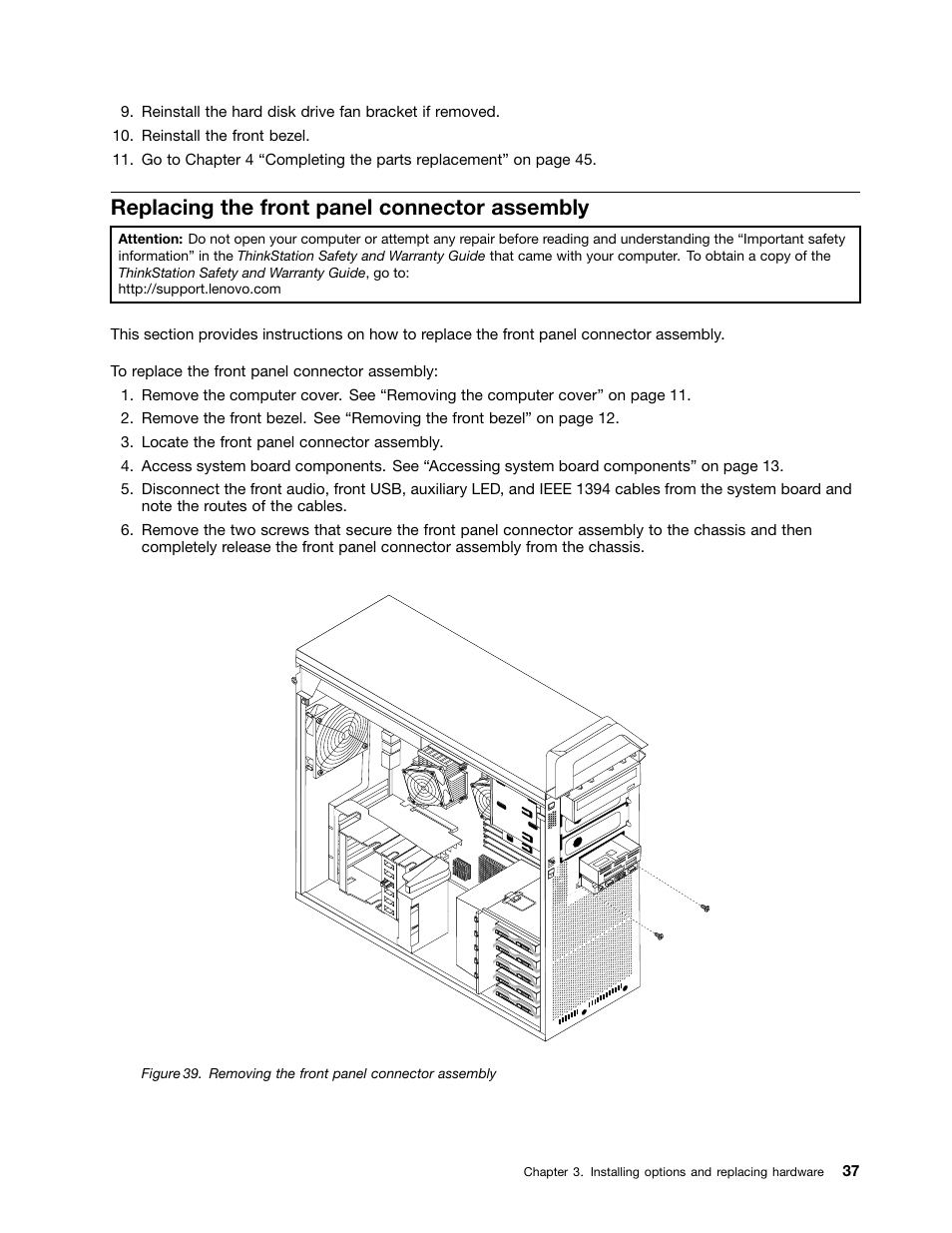 9. Reinstall the hard disk drive fan bracket if removed.
10. Reinstall the front bezel.
11. Go to Chapter 4 “Completing the parts replacement” on page 45.

Replacing the front panel connector assembly

Attention: Do not open your computer or attempt any repair before reading and understanding the “Important safety information” in the ThinkStation Safety and Warranty Guide that came with your computer. To obtain a copy of the ThinkStation Safety and Warranty Guide, go to:
http://support.lenovo.com

This section provides instructions on how to replace the front panel connector assembly.

To replace the front panel connector assembly:
1. Remove the computer cover. See “Removing the computer cover” on page 11.
2. Remove the front bezel. See “Removing the front bezel” on page 12.
3. Locate the front panel connector assembly.
4. Access system board components. See “Accessing system board components” on page 13.
5. Disconnect the front audio, front USB, auxiliary LED, and IEEE 1394 cables from the system board and note the routes of the cables.
6. Remove the two screws that secure the front panel connector assembly to the chassis and then completely release the front panel connector assembly from the chassis.

Figure 39. Removing the front panel connector assembly

Chapter 3. Installing options and replacing hardware 37